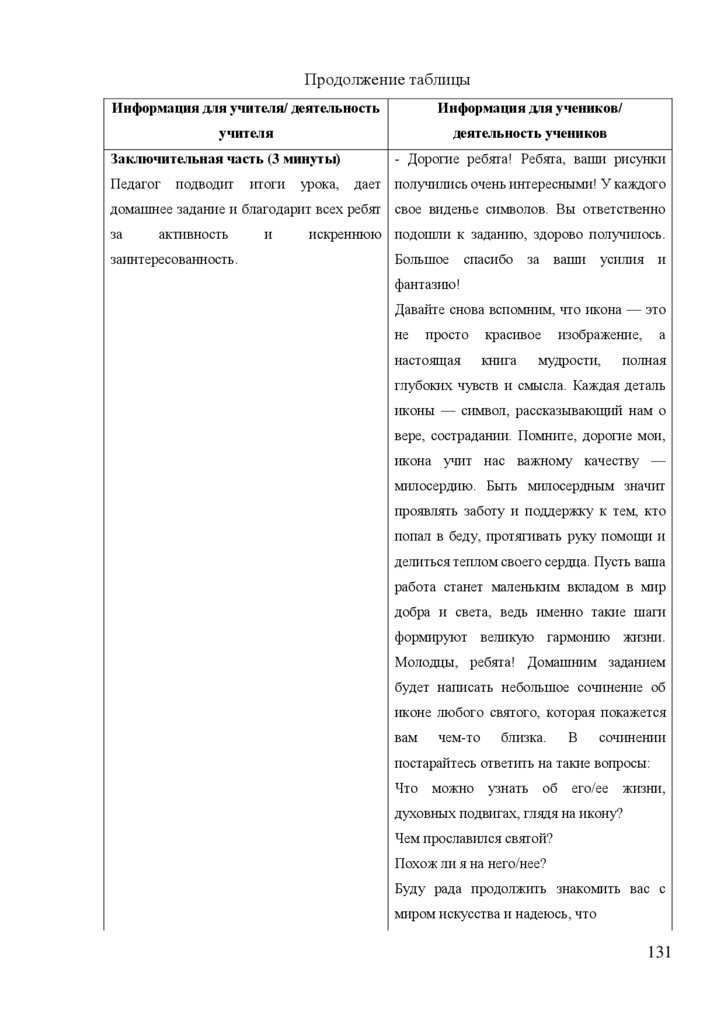 Продолжение таблицы

| Информация для учителя/ деятельность учителя | Информация для учеников/ деятельность учеников |
|---|---|
| **Заключительная часть (3 минуты)** Педагог подводит итоги урока, дает домашнее задание и благодарит всех ребят за активность и искреннюю заинтересованность. | - Дорогие ребята! Ребята, ваши рисунки получились очень интересными! У каждого свое виденье символов. Вы ответственно подошли к заданию, здорово получилось. Большое спасибо за ваши усилия и фантазию! Давайте снова вспомним, что икона — это не просто красивое изображение, а настоящая книга мудрости, полная глубоких чувств и смысла. Каждая деталь иконы — символ, рассказывающий нам о вере, сострадании. Помните, дорогие мои, икона учит нас важному качеству — милосердию. Быть милосердным значит проявлять заботу и поддержку к тем, кто попал в беду, протягивать руку помощи и делиться теплом своего сердца. Пусть ваша работа станет маленьким вкладом в мир добра и света, ведь именно такие шаги формируют великую гармонию жизни. Молодцы, ребята! Домашним заданием будет написать небольшое сочинение об иконе любого святого, которая покажется вам чем-то близка. В сочинении постарайтесь ответить на такие вопросы: Что можно узнать об его/ее жизни, духовных подвигах, глядя на икону? Чем прославился святой? Похож ли я на него/нее? Буду рада продолжить знакомить вас с миром искусства и надеюсь, что |

131